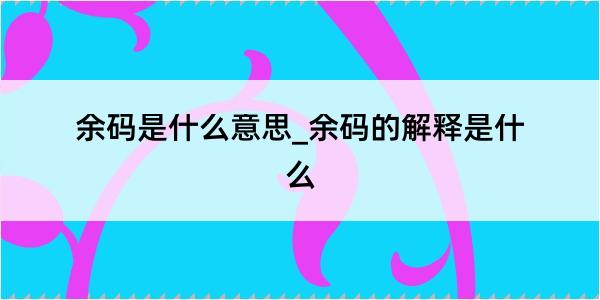 余码是什么意思_余码的解释是什么